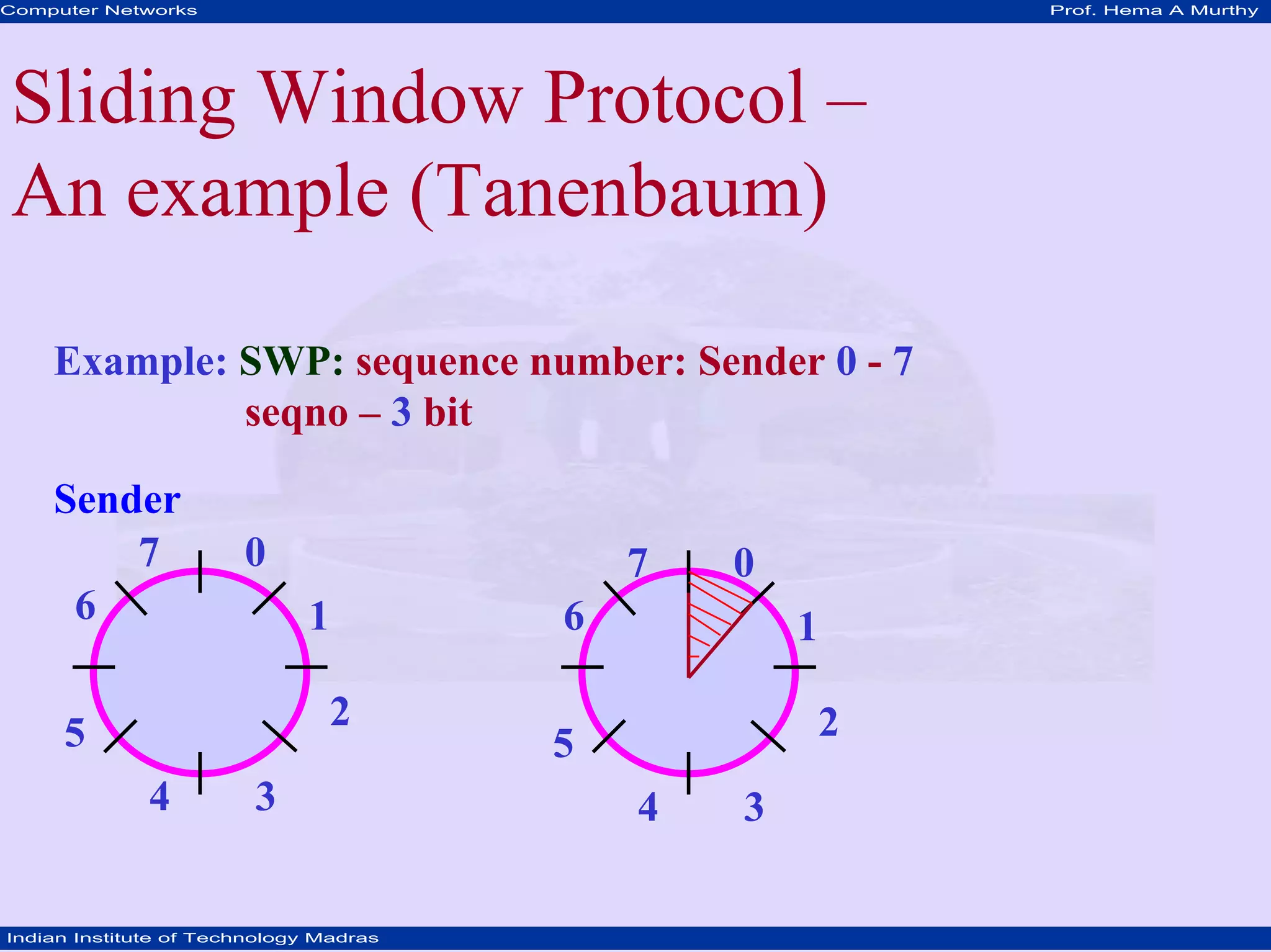 Computer Networks

Prof. Hema A Murthy

Sliding Window Protocol – An example (Tanenbaum)

Example: SWP: sequence number: Sender 0 - 7
seqno – 3 bit

Sender

7 0 1 2 3 4 5 6

7 0 1 2 3 4 5 6

Indian Institute of Technology Madras